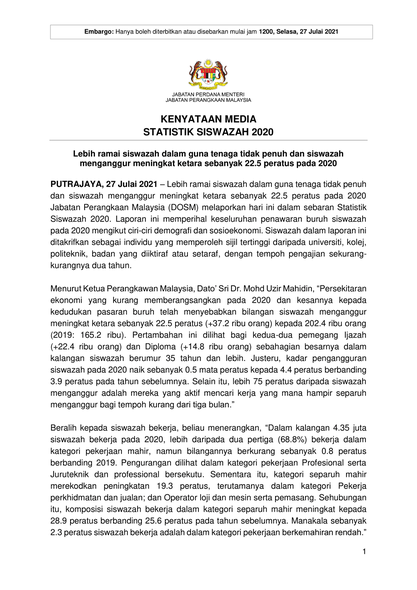 Embargo: Hanya boleh diterbitkan atau disebarkan mulai jam 1200, Selasa, 27 Julai 2021

JABATAN PERDANA MENTERI
JABATAN PERANGKAAN MALAYSIA

KENYATAAN MEDIA
STATISTIK SISWAZAH 2020

Lebih ramai siswazah dalam guna tenaga tidak penuh dan siswazah menganggur meningkat ketara sebanyak 22.5 peratus pada 2020

PUTRAJAYA, 27 Julai 2021 – Lebih ramai siswazah dalam guna tenaga tidak penuh dan siswazah menganggur meningkat ketara sebanyak 22.5 peratus pada 2020 Jabatan Perangkaan Malaysia (DOSM) melaporkan hari ini dalam sebaran Statistik Siswazah 2020. Laporan ini memperihal keseluruhan penawaran buruh siswazah pada 2020 mengikut ciri-ciri demografi dan sosioekonomi. Siswazah dalam laporan ini ditakrifkan sebagai individu yang memperoleh sijil tertinggi daripada universiti, kolej, politeknik, badan yang diiktiraf atau setaraf, dengan tempoh pengajian sekurang-kurangnya dua tahun.

Menurut Ketua Perangkawan Malaysia, Dato' Sri Dr. Mohd Uzir Mahidin, "Persekitaran ekonomi yang kurang memberangsangkan pada 2020 dan kesannya kepada kedudukan pasaran buruh telah menyebabkan bilangan siswazah menganggur meningkat ketara sebanyak 22.5 peratus (+37.2 ribu orang) kepada 202.4 ribu orang (2019: 165.2 ribu). Pertambahan ini dilihat bagi kedua-dua pemegang Ijazah (+22.4 ribu orang) dan Diploma (+14.8 ribu orang) sebahagian besarnya dalam kalangan siswazah berumur 35 tahun dan lebih. Justeru, kadar pengangguran siswazah pada 2020 naik sebanyak 0.5 mata peratus kepada 4.4 peratus berbanding 3.9 peratus pada tahun sebelumnya. Selain itu, lebih 75 peratus daripada siswazah menganggur adalah mereka yang aktif mencari kerja yang mana hampir separuh menganggur bagi tempoh kurang dari tiga bulan."

Beralih kepada siswazah bekerja, beliau menerangkan, "Dalam kalangan 4.35 juta siswazah bekerja pada 2020, lebih daripada dua pertiga (68.8%) bekerja dalam kategori pekerjaan mahir, namun bilangannya berkurang sebanyak 0.8 peratus berbanding 2019. Pengurangan dilihat dalam kategori pekerjaan Profesional serta Juruteknik dan professional bersekutu. Sementara itu, kategori separuh mahir merekodkan peningkatan 19.3 peratus, terutamanya dalam kategori Pekerja perkhidmatan dan jualan; dan Operator loji dan mesin serta pemasang. Sehubungan itu, komposisi siswazah bekerja dalam kategori separuh mahir meningkat kepada 28.9 peratus berbanding 25.6 peratus pada tahun sebelumnya. Manakala sebanyak 2.3 peratus siswazah bekerja adalah dalam kategori pekerjaan berkemahiran rendah."

1